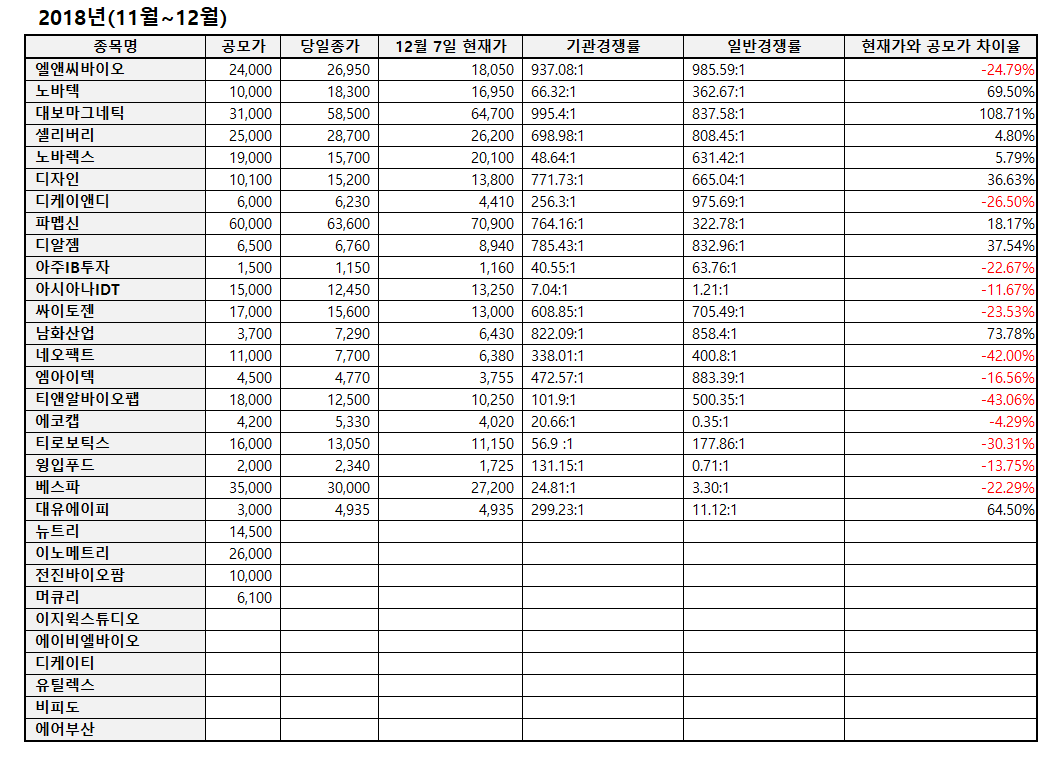 2018년(11월~12월)

| 종목명 | 공모가 | 당일종가 | 12월 7일 현재가 | 기관경쟁률 | 일반경쟁률 | 현재가와 공모가 차이율 |
|---|---|---|---|---|---|---|
| 엘앤씨바이오 | 24,000 | 26,950 | 18,050 | 937.08:1 | 985.59:1 | -24.79% |
| 노바텍 | 10,000 | 18,300 | 16,950 | 66.32:1 | 362.67:1 | 69.50% |
| 대보마그네틱 | 31,000 | 58,500 | 64,700 | 995.4:1 | 837.58:1 | 108.71% |
| 셀리버리 | 25,000 | 28,700 | 26,200 | 698.98:1 | 808.45:1 | 4.80% |
| 노바렉스 | 19,000 | 15,700 | 20,100 | 48.64:1 | 631.42:1 | 5.79% |
| 디자인 | 10,100 | 15,200 | 13,800 | 771.73:1 | 665.04:1 | 36.63% |
| 디케이앤디 | 6,000 | 6,230 | 4,410 | 256.3:1 | 975.69:1 | -26.50% |
| 파멥신 | 60,000 | 63,600 | 70,900 | 764.16:1 | 322.78:1 | 18.17% |
| 디알젬 | 6,500 | 6,760 | 8,940 | 785.43:1 | 832.96:1 | 37.54% |
| 아주IB투자 | 1,500 | 1,150 | 1,160 | 40.55:1 | 63.76:1 | -22.67% |
| 아시아나IDT | 15,000 | 12,450 | 13,250 | 7.04:1 | 1.21:1 | -11.67% |
| 싸이토젠 | 17,000 | 15,600 | 13,000 | 608.85:1 | 705.49:1 | -23.53% |
| 남화산업 | 3,700 | 7,290 | 6,430 | 822.09:1 | 858.4:1 | 73.78% |
| 네오팩트 | 11,000 | 7,700 | 6,380 | 338.01:1 | 400.8:1 | -42.00% |
| 엠아이텍 | 4,500 | 4,770 | 3,755 | 472.57:1 | 883.39:1 | -16.56% |
| 티앤알바이오팹 | 18,000 | 12,500 | 10,250 | 101.9:1 | 500.35:1 | -43.06% |
| 에코캡 | 4,200 | 5,330 | 4,020 | 20.66:1 | 0.35:1 | -4.29% |
| 티로보틱스 | 16,000 | 13,050 | 11,150 | 56.9 :1 | 177.86:1 | -30.31% |
| 윙입푸드 | 2,000 | 2,340 | 1,725 | 131.15:1 | 0.71:1 | -13.75% |
| 베스파 | 35,000 | 30,000 | 27,200 | 24.81:1 | 3.30:1 | -22.29% |
| 대유에이피 | 3,000 | 4,935 | 4,935 | 299.23:1 | 11.12:1 | 64.50% |
| 뉴트리 | 14,500 | | | | | |
| 이노메트리 | 26,000 | | | | | |
| 전진바이오팜 | 10,000 | | | | | |
| 머큐리 | 6,100 | | | | | |
| 이지웍스튜디오 | | | | | | |
| 에이비엘바이오 | | | | | | |
| 디케이티 | | | | | | |
| 유틸렉스 | | | | | | |
| 비피도 | | | | | | |
| 에어부산 | | | | | | |